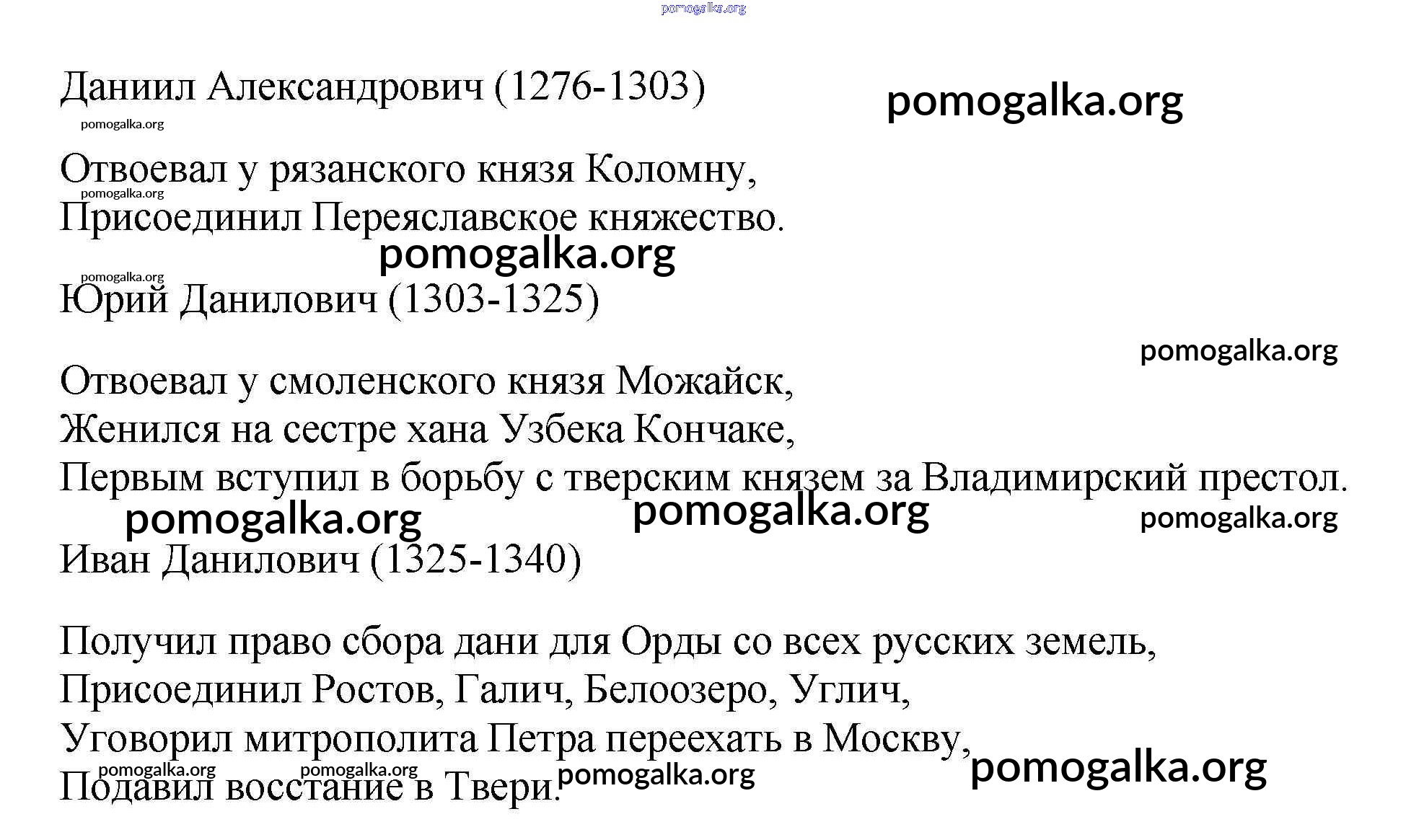 pomogalka.org

Даниил Александрович (1276-1303) pomogalka.org
pomogalka.org

Отвоевал у рязанского князя Коломну,
pomogalka.org
Присоединил Переяславское княжество.
pomogalka.org
pomogalka.org
Юрий Данилович (1303-1325)

pomogalka.org

Отвоевал у смоленского князя Можайск,
Женился на сестре хана Узбека Кончаке,
Первым вступил в борьбу с тверским князем за Владимирский престол.
pomogalka.org pomogalka.org pomogalka.org
Иван Данилович (1325-1340)

Получил право сбора дани для Орды со всех русских земель,
Присоединил Ростов, Галич, Белоозеро, Углич,
Уговорил митрополита Петра переехать в Москву,
pomogalka.org pomogalka.org pomogalka.org pomogalka.org
Подавил восстание в Твери.